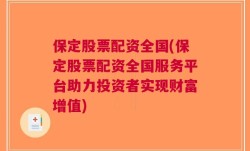 保定股票配资全国(保定股票配资全国服务平台助力投资者实现财富增值)